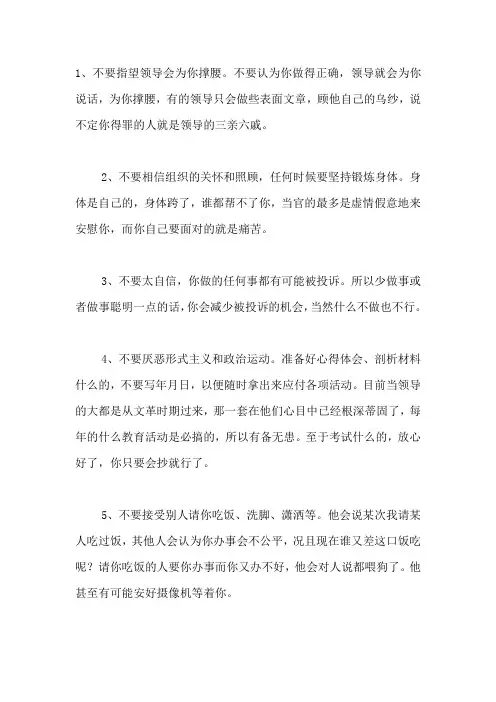 1、不要指望领导会为你撑腰。不要认为你做得正确，领导就会为你说话，为你撑腰，有的领导只会做些表面文章，顾他自己的乌纱，说不定你得罪的人就是领导的三亲六戚。

2、不要相信组织的关怀和照顾，任何时候要坚持锻炼身体。身体是自己的，身体跨了，谁都帮不了你，当官的最多是虚情假意地来安慰你，而你自己要面对的就是痛苦。

3、不要太自信，你做的任何事都有可能被投诉。所以少做事或者做事聪明一点的话，你会减少被投诉的机会，当然什么不做也不行。

4、不要厌恶形式主义和政治运动。准备好心得体会、剖析材料什么的，不要写年月日，以便随时拿出来应付各项活动。目前当领导的大都是从文革时期过来，那一套在他们心目中已经根深蒂固了，每年的什么教育活动是必搞的，所以有备无患。至于考试什么的，放心好了，你只要会抄就行了。

5、不要接受别人请你吃饭、洗脚、潇洒等。他会说某次我请某人吃过饭，其他人会认为你办事会不公平，况且现在谁又差这口饭吃呢？请你吃饭的人要你办事而你又办不好，他会对人说都喂狗了。他甚至有可能安好摄像机等着你。